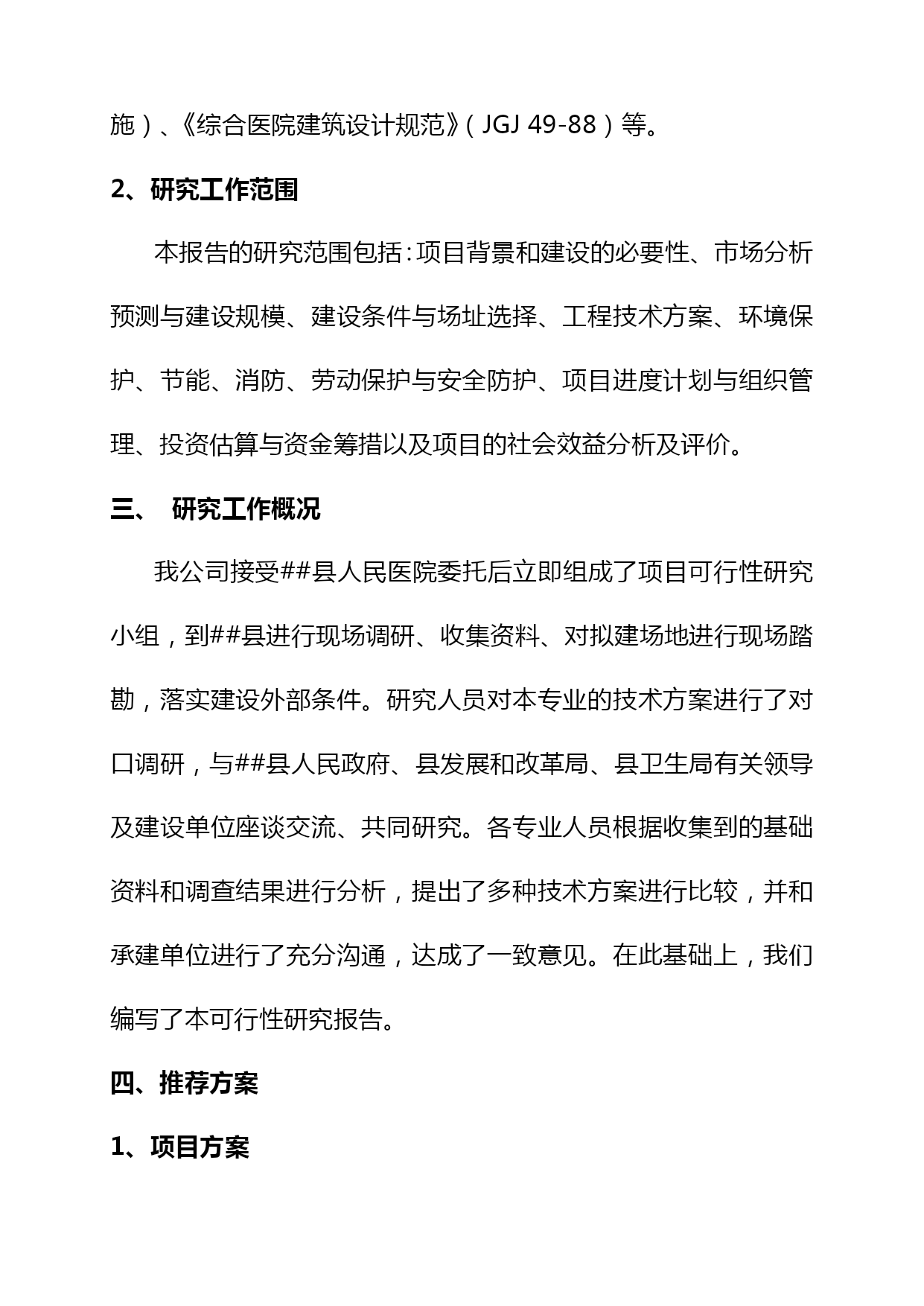 施）、《综合医院建筑设计规范》（JGJ 49-88）等。

2、研究工作范围

本报告的研究范围包括：项目背景和建设的必要性、市场分析预测与建设规模、建设条件与场址选择、工程技术方案、环境保护、节能、消防、劳动保护与安全防护、项目进度计划与组织管理、投资估算与资金筹措以及项目的社会效益分析及评价。

三、 研究工作概况

我公司接受##县人民医院委托后立即组成了项目可行性研究小组，到##县进行现场调研、收集资料、对拟建场地进行现场踏勘，落实建设外部条件。研究人员对本专业的技术方案进行了对口调研，与##县人民政府、县发展和改革局、县卫生局有关领导及建设单位座谈交流、共同研究。各专业人员根据收集到的基础资料和调查结果进行分析，提出了多种技术方案进行比较，并和承建单位进行了充分沟通，达成了一致意见。在此基础上，我们编写了本可行性研究报告。

四、推荐方案

1、项目方案